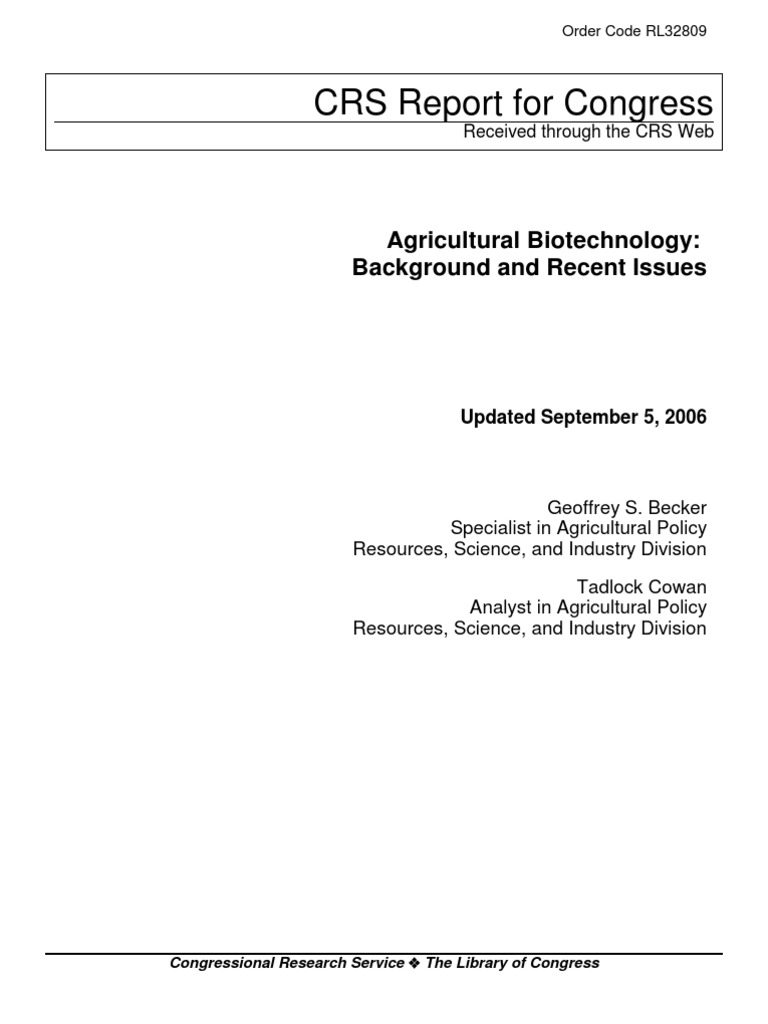 Order Code RL32809

CRS Report for Congress
Received through the CRS Web

Agricultural Biotechnology: Background and Recent Issues

Updated September 5, 2006

Geoffrey S. Becker
Specialist in Agricultural Policy
Resources, Science, and Industry Division

Tadlock Cowan
Analyst in Agricultural Policy
Resources, Science, and Industry Division

Congressional Research Service ❖ The Library of Congress